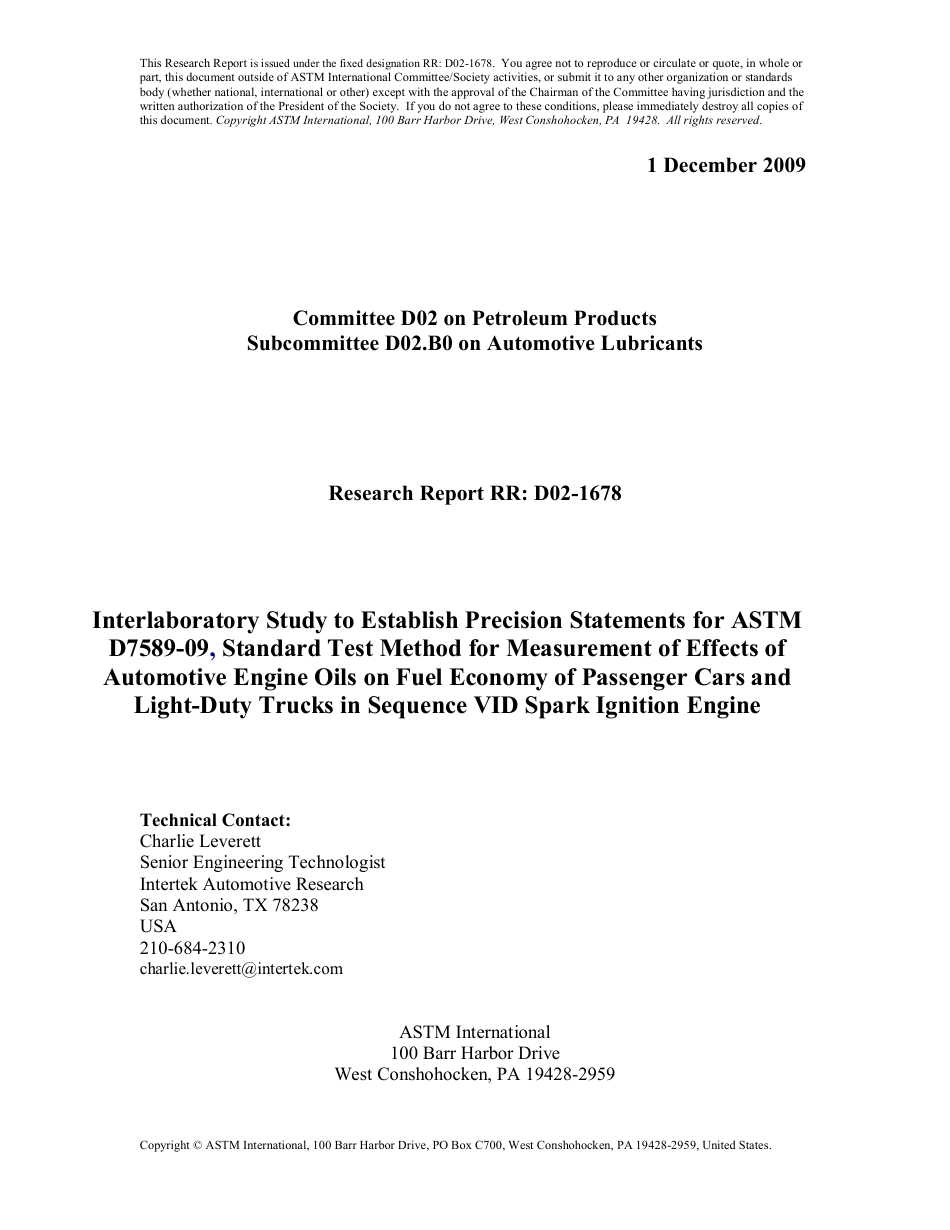 This Research Report is issued under the fixed designation RR: D02-1678. You agree not to reproduce or circulate or quote, in whole or part, this document outside of ASTM International Committee/Society activities, or submit it to any other organization or standards body (whether national, international or other) except with the approval of the Chairman of the Committee having jurisdiction and the written authorization of the President of the Society. If you do not agree to these conditions, please immediately destroy all copies of this document. Copyright ASTM International, 100 Barr Harbor Drive, West Conshohocken, PA 19428. All rights reserved.

1 December 2009

Committee D02 on Petroleum Products
Subcommittee D02.B0 on Automotive Lubricants

Research Report RR: D02-1678

Interlaboratory Study to Establish Precision Statements for ASTM D7589-09, Standard Test Method for Measurement of Effects of Automotive Engine Oils on Fuel Economy of Passenger Cars and Light-Duty Trucks in Sequence VID Spark Ignition Engine

Technical Contact:
Charlie Leverett
Senior Engineering Technologist
Intertek Automotive Research
San Antonio, TX 78238
USA
210-684-2310
charlie.leverett@intertek.com

ASTM International
100 Barr Harbor Drive
West Conshohocken, PA 19428-2959

Copyright © ASTM International, 100 Barr Harbor Drive, PO Box C700, West Conshohocken, PA 19428-2959, United States.